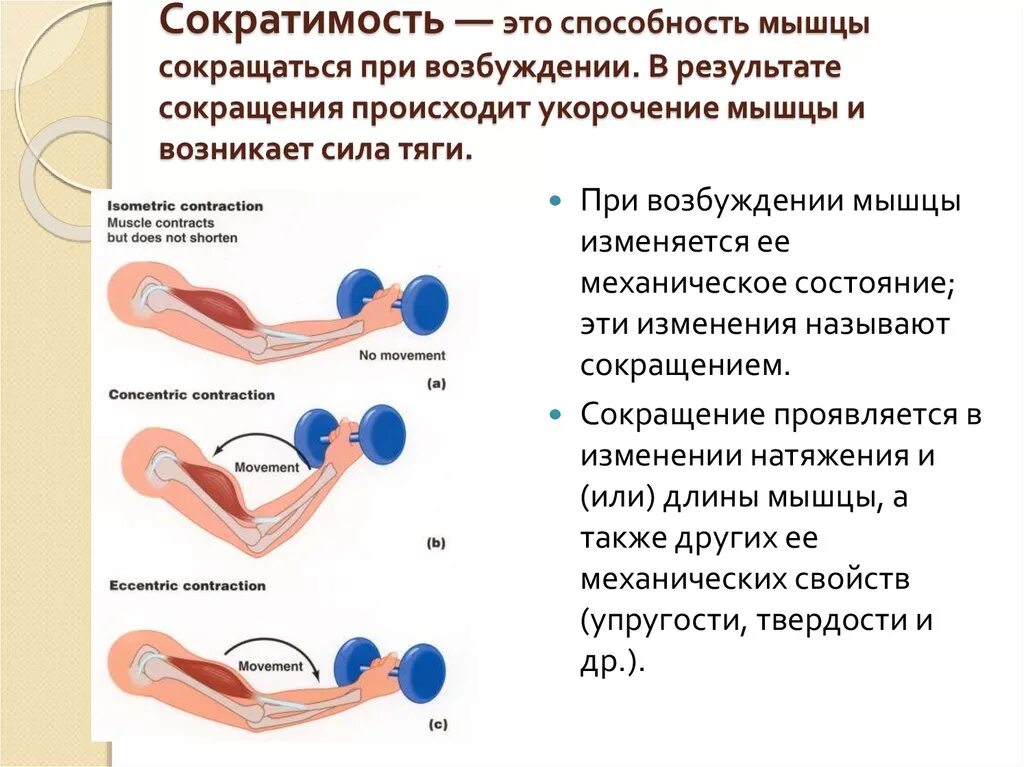 Сократимость — это способность мышцы сокращаться при возбуждении. В результате сокращения происходит укорочение мышцы и возникает сила тяги.

Isometric contraction
Muscle contracts but does not shorten

No movement

(a)

Concentric contraction

Movement

(b)

Eccentric contraction

Movement

(c)

При возбуждении мышцы изменяется ее механическое состояние; эти изменения называют сокращением.

Сокращение проявляется в изменении натяжения и (или) длины мышцы, а также других ее механических свойств (упругости, твердости и др.).